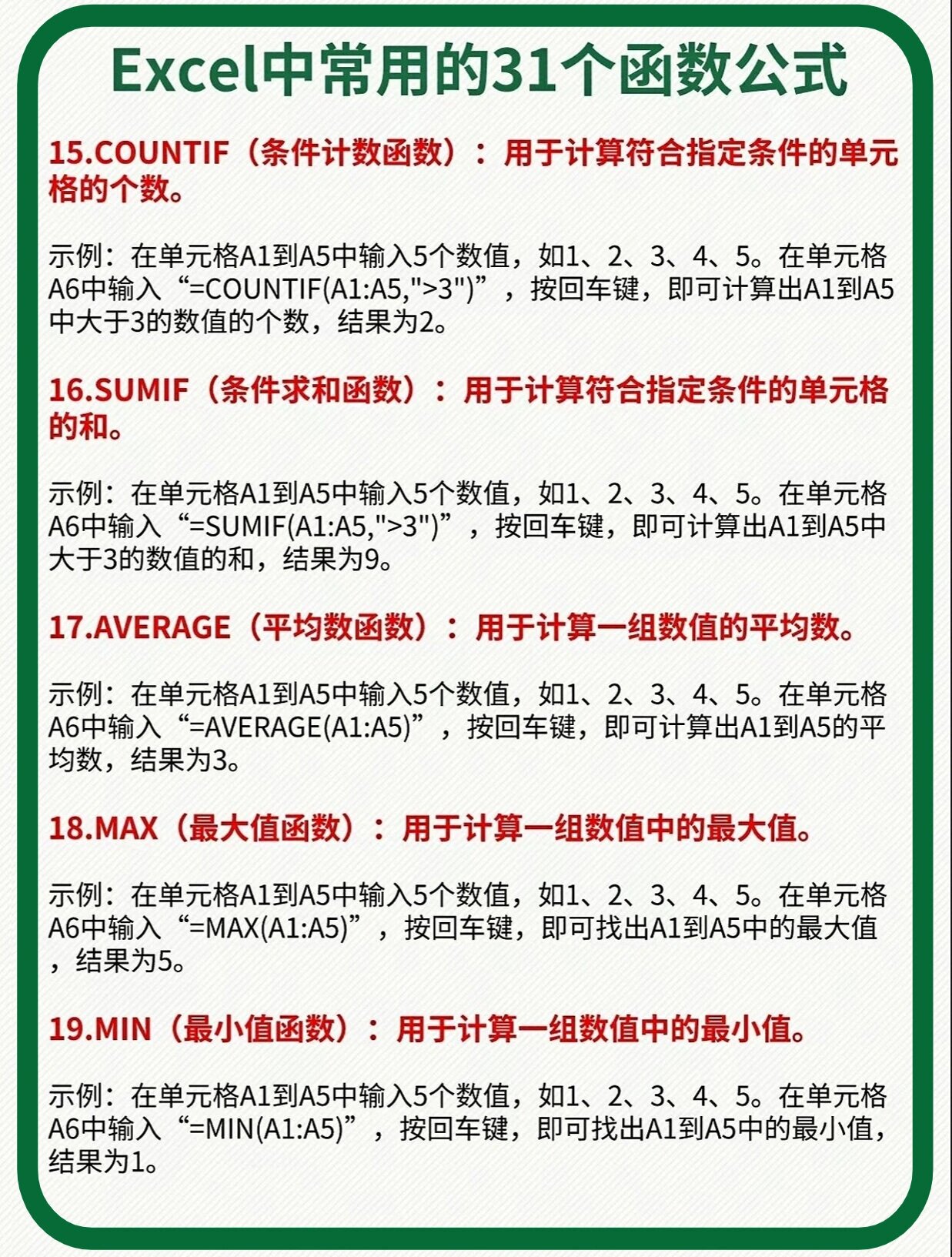 Excel中常用的31个函数公式

15.COUNTIF（条件计数函数）：用于计算符合指定条件的单元格的个数。

示例：在单元格A1到A5中输入5个数值，如1、2、3、4、5。在单元格A6中输入“=COUNTIF(A1:A5,">3")”，按回车键，即可计算出A1到A5中大于3的数值的个数，结果为2。

16.SUMIF（条件求和函数）：用于计算符合指定条件的单元格的和。

示例：在单元格A1到A5中输入5个数值，如1、2、3、4、5。在单元格A6中输入“=SUMIF(A1:A5,">3")”，按回车键，即可计算出A1到A5中大于3的数值的和，结果为9。

17.AVERAGE（平均数函数）：用于计算一组数值的平均数。

示例：在单元格A1到A5中输入5个数值，如1、2、3、4、5。在单元格A6中输入“=AVERAGE(A1:A5)”，按回车键，即可计算出A1到A5的平均数，结果为3。

18.MAX（最大值函数）：用于计算一组数值中的最大值。

示例：在单元格A1到A5中输入5个数值，如1、2、3、4、5。在单元格A6中输入“=MAX(A1:A5)”，按回车键，即可找出A1到A5中的最大值，结果为5。

19.MIN（最小值函数）：用于计算一组数值中的最小值。

示例：在单元格A1到A5中输入5个数值，如1、2、3、4、5。在单元格A6中输入“=MIN(A1:A5)”，按回车键，即可找出A1到A5中的最小值，结果为1。